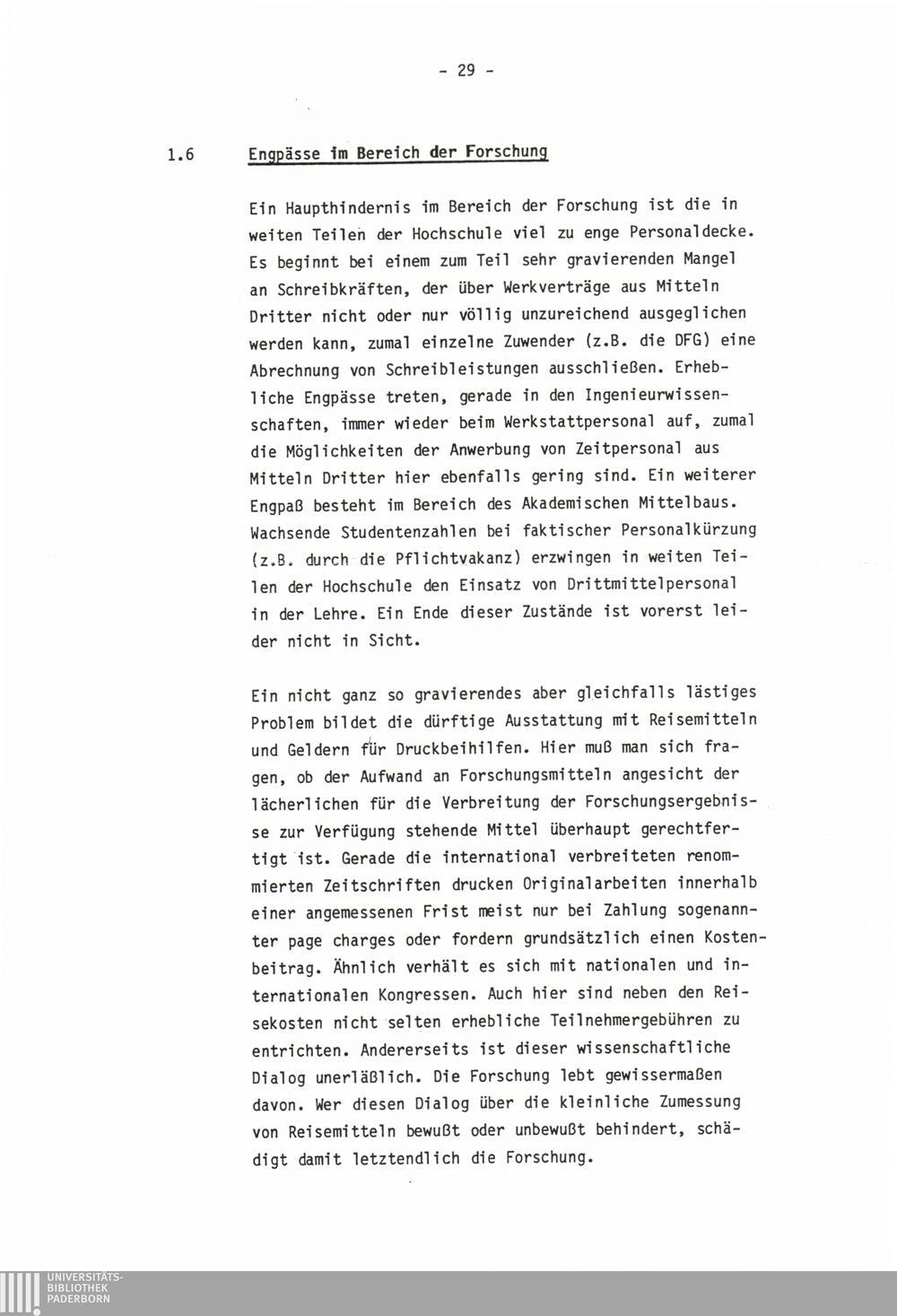 - 29 -

1.6 Engpässe im Bereich der Forschung

Ein Haupthindernis im Bereich der Forschung ist die in weiten Teilen der Hochschule viel zu enge Personaldecke. Es beginnt bei einem zum Teil sehr gravierenden Mangel an Schreibkräften, der über Werkverträge aus Mitteln Dritter nicht oder nur völlig unzureichend ausgeglichen werden kann, zumal einzelne Zuwender (z.B. die DFG) eine Abrechnung von Schreibleistungen ausschließen. Erhebliche Engpässe treten, gerade in den Ingenieurwissenschaften, immer wieder beim Werkstattpersonal auf, zumal die Möglichkeiten der Anwerbung von Zeitpersonal aus Mitteln Dritter hier ebenfalls gering sind. Ein weiterer Engpaß besteht im Bereich des Akademischen Mittelbaus. Wachsende Studentenzahlen bei faktischer Personalkürzung (z.B. durch die Pflichtvakanz) erzwingen in weiten Teilen der Hochschule den Einsatz von Drittmittelpersonal in der Lehre. Ein Ende dieser Zustände ist vorerst leider nicht in Sicht.

Ein nicht ganz so gravierendes aber gleichfalls lästiges Problem bildet die dürftige Ausstattung mit Reisemitteln und Geldern für Druckbeihilfen. Hier muß man sich fragen, ob der Aufwand an Forschungsmitteln angesicht der lächerlichen für die Verbreitung der Forschungsergebnisse zur Verfügung stehende Mittel überhaupt gerechtfertigt ist. Gerade die international verbreiteten renommierten Zeitschriften drucken Originalarbeiten innerhalb einer angemessenen Frist meist nur bei Zahlung sogenannter page charges oder fordern grundsätzlich einen Kostenbeitrag. Ähnlich verhält es sich mit nationalen und internationalen Kongressen. Auch hier sind neben den Reisekosten nicht selten erhebliche Teilnehmergebühren zu entrichten. Andererseits ist dieser wissenschaftliche Dialog unerläßlich. Die Forschung lebt gewissermaßen davon. Wer diesen Dialog über die kleinliche Zumessung von Reisemitteln bewußt oder unbewußt behindert, schädigt damit letztendlich die Forschung.

UNIVERSITÄTS-
BIBLIOTHEK
PADERBORN